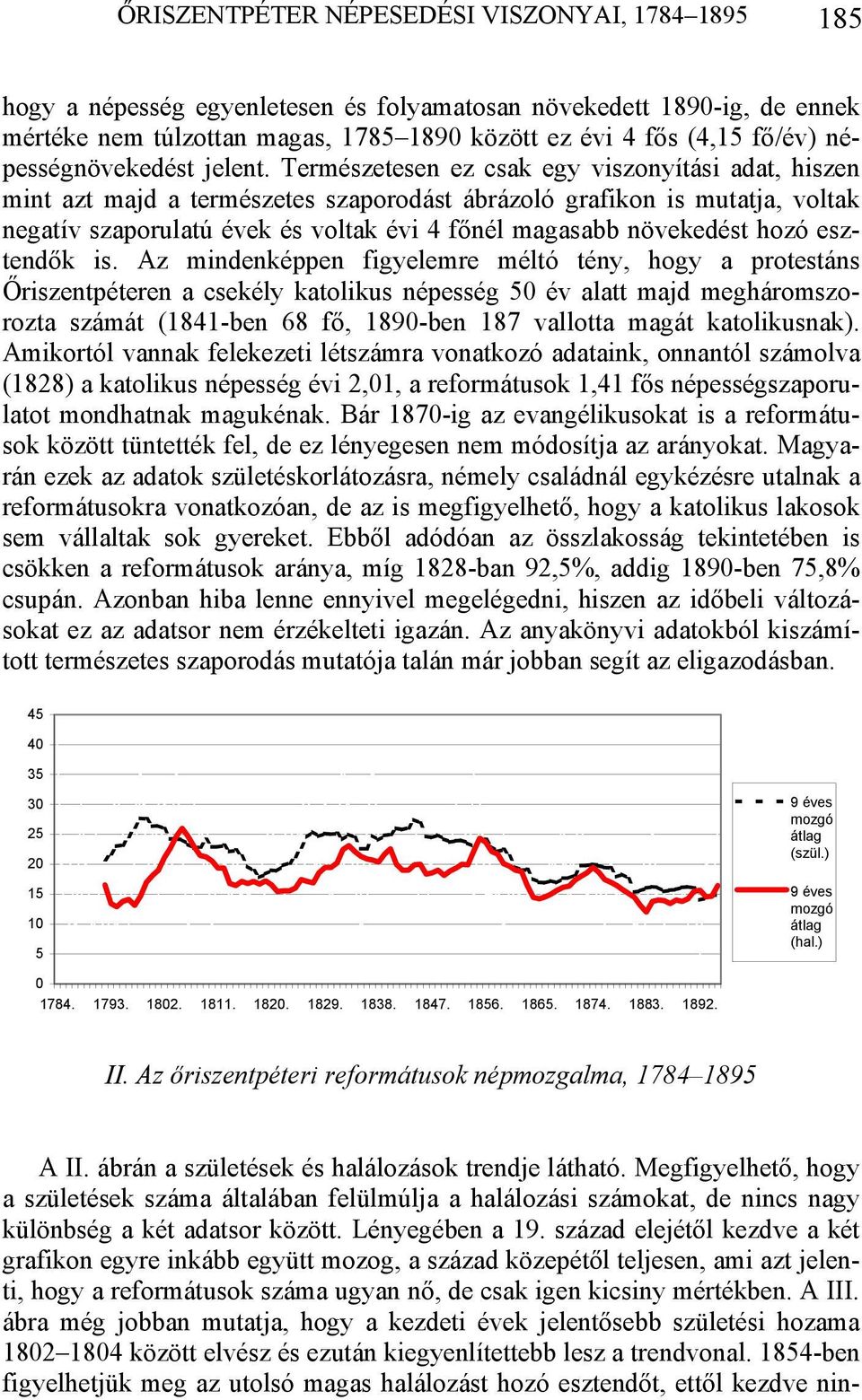 ŐRISZENTPÉTER NÉPESEDÉSI VISZONYAI, 1784–1895 185

hogy a népesség egyenletesen és folyamatosan növekedett 1890-ig, de ennek mértéke nem túlzottan magas, 1785–1890 között ez évi 4 fős (4,15 fő/év) népességnövekedést jelent. Természetesen ez csak egy viszonyítási adat, hiszen mint azt majd a természetes szaporodást ábrázoló grafikon is mutatja, voltak negatív szaporulatú évek és voltak évi 4 főnél magasabb növekedést hozó esztendők is. Az mindenképpen figyelemre méltó tény, hogy a protestáns Őriszentpéteren a csekély katolikus népesség 50 év alatt majd megháromszorozta számát (1841-ben 68 fő, 1890-ben 187 vallotta magát katolikusnak). Amikortól vannak felekezeti létszámra vonatkozó adataink, onnantól számolva (1828) a katolikus népesség évi 2,01, a reformátusok 1,41 fős népességszaporulatot mondhatnak magukénak. Bár 1870-ig az evangélikusokat is a reformátusok között tüntették fel, de ez lényegesen nem módosítja az arányokat. Magyarán ezek az adatok születéskorlátozásra, némely családnál egykézésre utalnak a reformátusokra vonatkozóan, de az is megfigyelhető, hogy a katolikus lakosok sem vállaltak sok gyereket. Ebből adódóan az összlakosság tekintetében is csökken a reformátusok aránya, míg 1828-ban 92,5%, addig 1890-ben 75,8% csupán. Azonban hiba lenne ennyivel megelégedni, hiszen az időbeli változásokat ez az adatsor nem érzékelteti igazán. Az anyakönyvi adatokból kiszámított természetes szaporodás mutatója talán már jobban segít az eligazodásban.

45
40
35
30
25
20
15
10
5
0
1784. 1793. 1802. 1811. 1820. 1829. 1838. 1847. 1856. 1865. 1874. 1883. 1892.

9 éves mozgó átlag (szül.)
9 éves mozgó átlag (hal.)

II. Az őriszentpéteri reformátusok népmozgalma, 1784–1895

A II. ábrán a születések és halálozások trendje látható. Megfigyelhető, hogy a születések száma általában felülmúlja a halálozási számokat, de nincs nagy különbség a két adatsor között. Lényegében a 19. század elejétől kezdve a két grafikon egyre inkább együtt mozog, a század közepétől teljesen, ami azt jelenti, hogy a reformátusok száma ugyan nő, de csak igen kicsiny mértékben. A III. ábra még jobban mutatja, hogy a kezdeti évek jelentősebb születési hozama 1802–1804 között elvész és ezután kiegyenlítettebb lesz a trendvonal. 1854-ben figyelhetjük meg az utolsó magas halálozást hozó esztendőt, ettől kezdve nin-